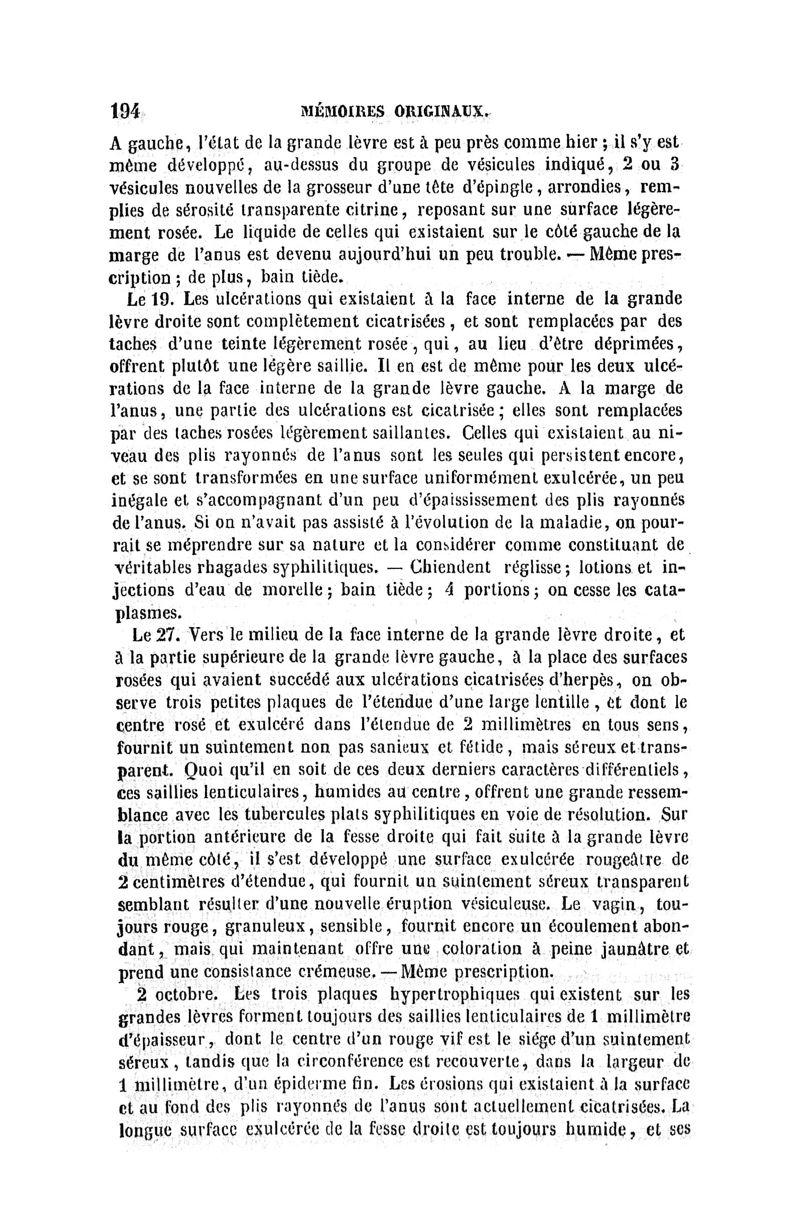 194 MÉMOIRES ORIGINAUX.

A gauche, l'état de la grande lèvre est à peu près comme hier ; il s'y est même développé, au-dessus du groupe de vésicules indiqué, 2 ou 3 vésicules nouvelles de la grosseur d'une tête d'épingle, arrondies, remplies de sérosité transparente citrine, reposant sur une surface légèrement rosée. Le liquide de celles qui existaient sur le côté gauche de la marge de l'anus est devenu aujourd'hui un peu trouble. — Même prescription ; de plus, bain tiède.

Le 19. Les ulcérations qui existaient à la face interne de la grande lèvre droite sont complètement cicatrisées, et sont remplacées par des taches d'une teinte légèrement rosée, qui, au lieu d'être déprimées, offrent plutôt une légère saillie. Il en est de même pour les deux ulcérations de la face interne de la grande lèvre gauche. A la marge de l'anus, une partie des ulcérations est cicatrisée ; elles sont remplacées par des taches rosées légèrement saillantes. Celles qui existaient au niveau des plis rayonnés de l'anus sont les seules qui persistent encore, et se sont transformées en une surface uniformément exulcérée, un peu inégale et s'accompagnant d'un peu d'épaississement des plis rayonnés de l'anus. Si on n'avait pas assisté à l'évolution de la maladie, on pourrait se méprendre sur sa nature et la considérer comme constituant de véritables rhagades syphilitiques. — Chiendent réglisse ; lotions et injections d'eau de morelle ; bain tiède ; 4 portions ; on cesse les cataplasmes.

Le 27. Vers le milieu de la face interne de la grande lèvre droite, et à la partie supérieure de la grande lèvre gauche, à la place des surfaces rosées qui avaient succédé aux ulcérations cicatrisées d'herpès, on observe trois petites plaques de l'étendue d'une large lentille, et dont le centre rosé et exulcéré dans l'étendue de 2 millimètres en tous sens, fournit un suintement non pas sanieux et fétide, mais séreux et transparent. Quoi qu'il en soit de ces deux derniers caractères différentiels, ces saillies lenticulaires, humides au centre, offrent une grande ressemblance avec les tubercules plats syphilitiques en voie de résolution. Sur la portion antérieure de la fesse droite qui fait suite à la grande lèvre du même côté, il s'est développé une surface exulcérée rougeâtre de 2 centimètres d'étendue, qui fournit un suintement séreux transparent semblant résulter d'une nouvelle éruption vésiculeuse. Le vagin, toujours rouge, granuleux, sensible, fournit encore un écoulement abondant, mais qui maintenant offre une coloration à peine jaunâtre et prend une consistance crémeuse. — Même prescription.

2 octobre. Les trois plaques hypertrophiques qui existent sur les grandes lèvres forment toujours des saillies lenticulaires de 1 millimètre d'épaisseur, dont le centre d'un rouge vif est le siége d'un suintement séreux, tandis que la circonférence est recouverte, dans la largeur de 1 millimètre, d'un épiderme fin. Les érosions qui existaient à la surface et au fond des plis rayonnés de l'anus sont actuellement cicatrisées. La longue surface exulcérée de la fesse droite est toujours humide, et ses